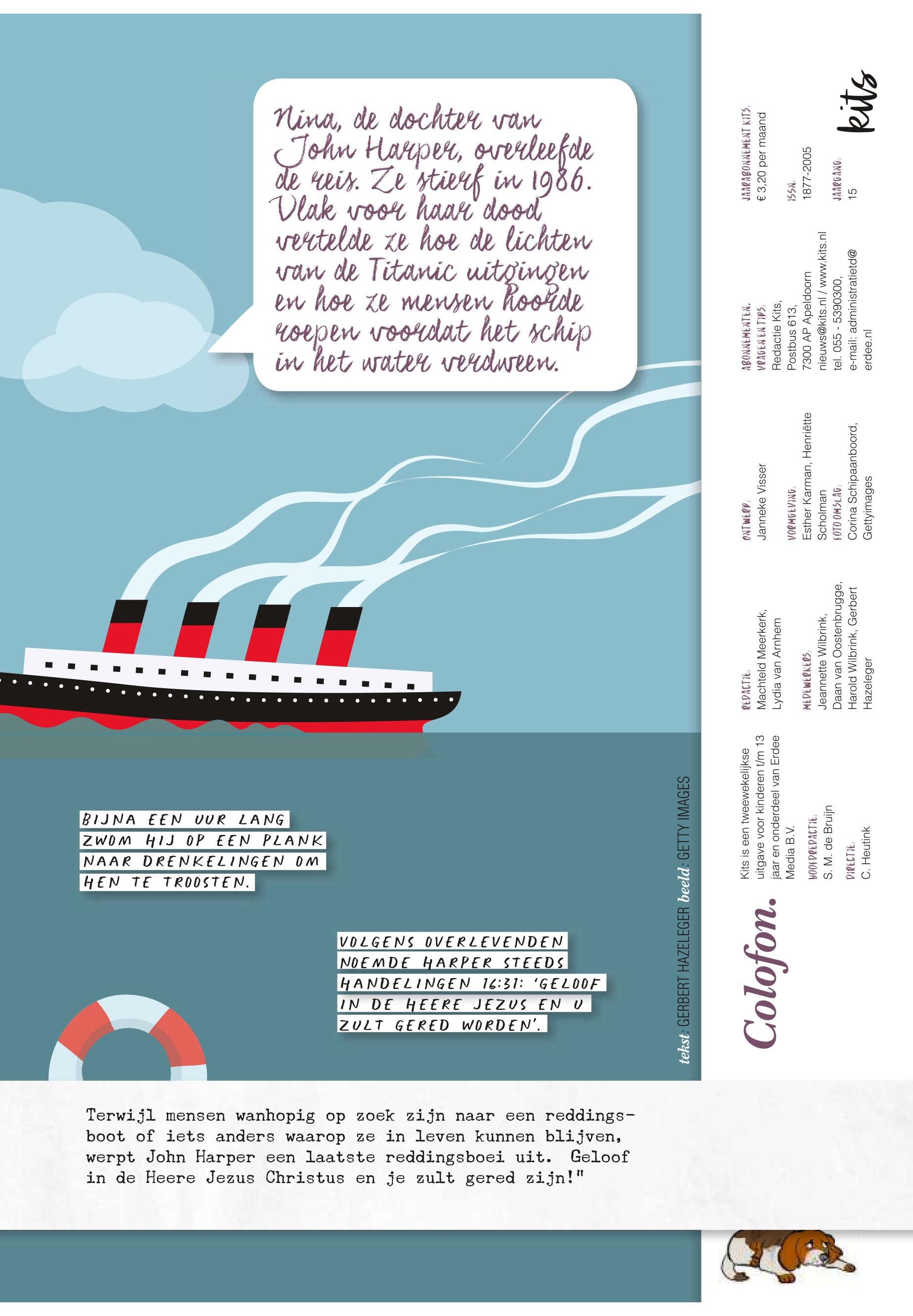 Nina, de dochter van John Harper, overleefde de reis. Ze stierf in 1986. Vlak voor haar dood vertelde ze hoe de lichten van de Titanic uitgingen en hoe ze mensen hoorde roepen voordat het schip in het water verdween.

BIJNA EEN UUR LANG ZWOM HIJ OP EEN PLANK NAAR DRENKELINGEN OM HEN TE TROOSTEN.

VOLGENS OVERLEVENDEN NOEMDE HARPER STEEDS HANDELINGEN 16:31: 'GELOOF IN DE HEERE JEZUS EN U ZULT GERED WORDEN'.

tekst: GERBERT HAZELEGER beeld: GETTY IMAGES

Terwijl mensen wanhopig op zoek zijn naar een reddingsboot of iets anders waarop ze in leven kunnen blijven, werpt John Harper een laatste reddingsboei uit. Geloof in de Heere Jezus Christus en je zult gered zijn!"

Colofon.

Kits is een tweewekelijkse uitgave voor kinderen t/m 13 jaar en onderdeel van Erdee Media B.V.

HOOFDREDACTIE:
S. M. de Bruijn

DIRECTIE:
C. Heutink

REDACTIE:
Machteld Meerkerk, Lydia van Arnhem

MEDEWERKERS:
Jeannette Wilbrink, Daan van Oostenbrugge, Harold Wilbrink, Gerbert Hazeleger

ONTWERP:
Janneke Visser

VORMGEVING:
Esther Karman, Henriëtte Scholman

FOTO OMSLAG:
Corina Schipaanboord, Gettyimages

ABONNEMENTEN, VRAGEN EN TIPS:
Redactie Kits,
Postbus 613,
7300 AP Apeldoorn
nieuws@kits.nl / www.kits.nl
tel. 055 - 5390300,
e-mail: administratietd@erdee.nl

JAARABONNEMENT KITS:
€ 3,20 per maand

ISSN:
1877-2005

JAARGANG:
15

kits